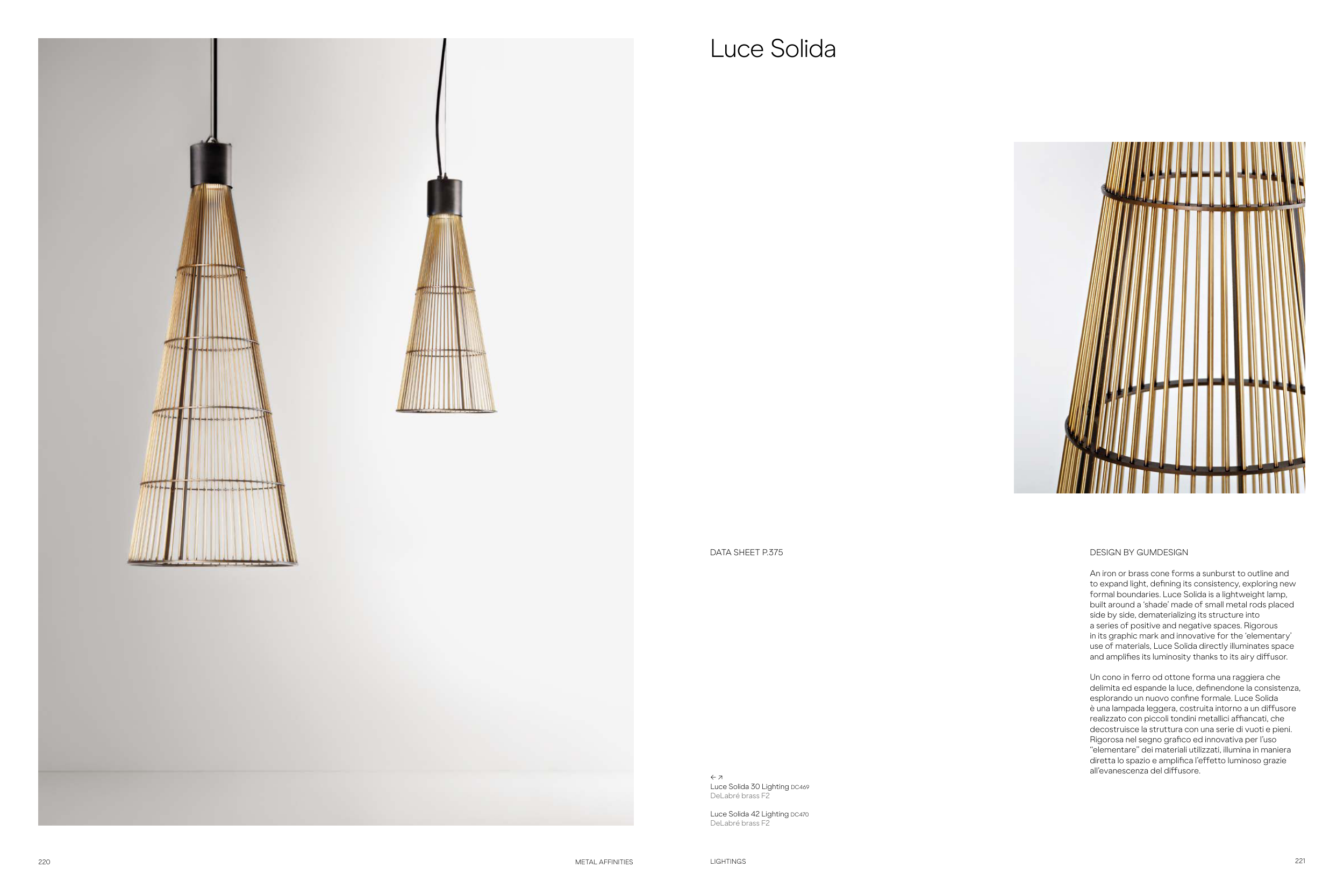 Luce Solida

DATA SHEET P.375

DESIGN BY GUMDESIGN

An iron or brass cone forms a sunburst to outline and to expand light, defining its consistency, exploring new formal boundaries. Luce Solida is a lightweight lamp, built around a 'shade' made of small metal rods placed side by side, dematerializing its structure into a series of positive and negative spaces. Rigorous in its graphic mark and innovative for the 'elementary' use of materials, Luce Solida directly illuminates space and amplifies its luminosity thanks to its airy diffusor.

Un cono in ferro od ottone forma una raggiera che delimita ed espande la luce, definendone la consistenza, esplorando un nuovo confine formale. Luce Solida è una lampada leggera, costruita intorno a un diffusore realizzato con piccoli tondini metallici affiancati, che decostruisce la struttura con una serie di vuoti e pieni. Rigorosa nel segno grafico ed innovativa per l'uso "elementare" dei materiali utilizzati, illumina in maniera diretta lo spazio e amplifica l'effetto luminoso grazie all'evanescenza del diffusore.

← ↗
Luce Solida 30 Lighting DC469
DeLabré brass F2

Luce Solida 42 Lighting DC470
DeLabré brass F2

220

METAL AFFINITIES

LIGHTINGS

221